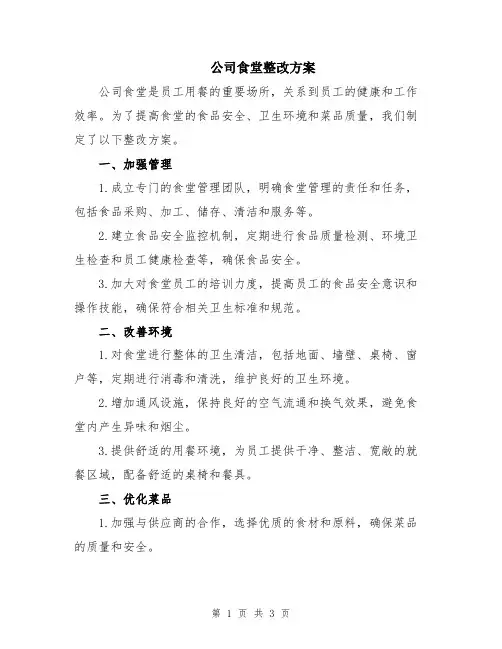 公司食堂整改方案

公司食堂是员工用餐的重要场所，关系到员工的健康和工作效率。为了提高食堂的食品安全、卫生环境和菜品质量，我们制定了以下整改方案。

一、加强管理

1.成立专门的食堂管理团队，明确食堂管理的责任和任务，包括食品采购、加工、储存、清洁和服务等。

2.建立食品安全监控机制，定期进行食品质量检测、环境卫生检查和员工健康检查等，确保食品安全。

3.加大对食堂员工的培训力度，提高员工的食品安全意识和操作技能，确保符合相关卫生标准和规范。

二、改善环境

1.对食堂进行整体的卫生清洁，包括地面、墙壁、桌椅、窗户等，定期进行消毒和清洗，维护良好的卫生环境。

2.增加通风设施，保持良好的空气流通和换气效果，避免食堂内产生异味和烟尘。

3.提供舒适的用餐环境，为员工提供干净、整洁、宽敞的就餐区域，配备舒适的桌椅和餐具。

三、优化菜品

1.加强与供应商的合作，选择优质的食材和原料，确保菜品的质量和安全。

第 1 页 共 3 页